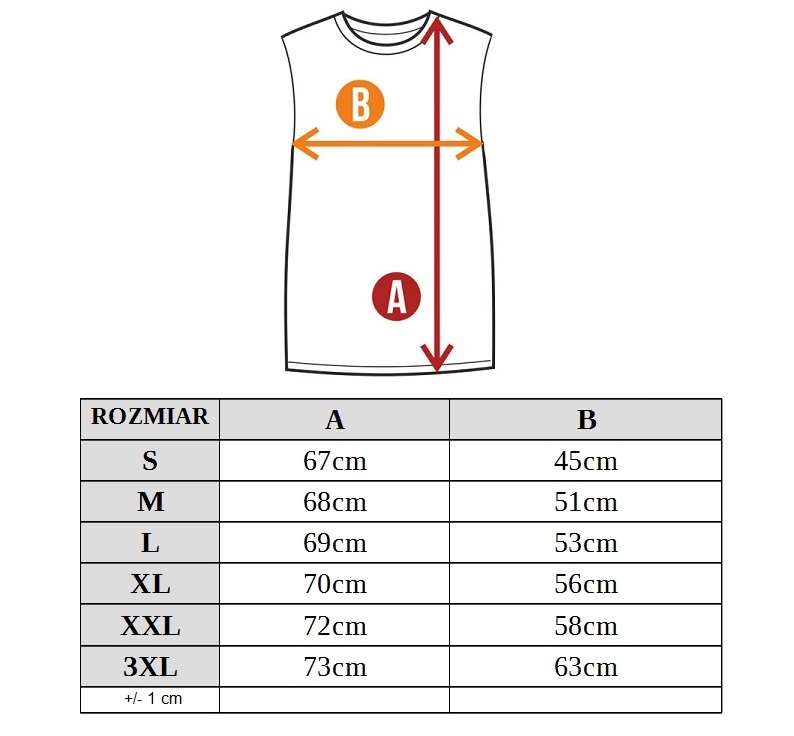 B

A

| ROZMIAR | A | B |
|---|---|---|
| S | 67cm | 45cm |
| M | 68cm | 51cm |
| L | 69cm | 53cm |
| XL | 70cm | 56cm |
| XXL | 72cm | 58cm |
| 3XL | 73cm | 63cm |
| +/- 1 cm | | |